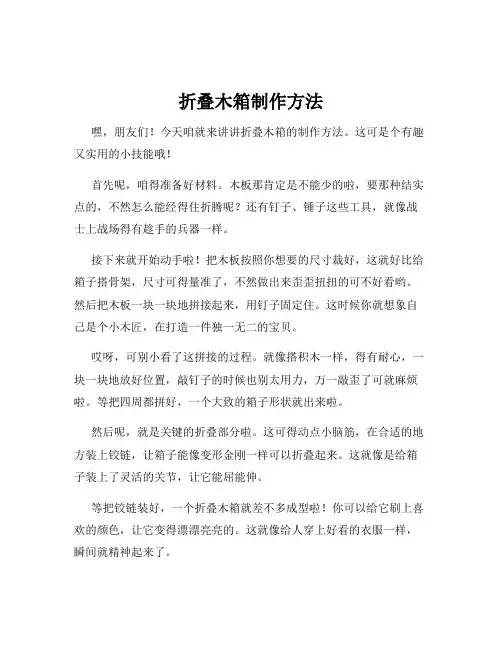 折叠木箱制作方法

嘿，朋友们！今天咱就来讲讲折叠木箱的制作方法。这可是个有趣又实用的小技能哦！

首先呢，咱得准备好材料。木板那肯定是不能少的啦，要那种结实点的，不然怎么能经得住折腾呢？还有钉子、锤子这些工具，就像战士上战场得有趁手的兵器一样。

接下来就开始动手啦！把木板按照你想要的尺寸裁好，这就好比给箱子搭骨架，尺寸可得量准了，不然做出来歪歪扭扭的可不好看哟。然后把木板一块一块地拼接起来，用钉子固定住。这时候你就想象自己是个小木匠，在打造一件独一无二的宝贝。

哎呀，可别小看了这拼接的过程。就像搭积木一样，得有耐心，一块一块地放好位置，敲钉子的时候也别太用力，万一敲歪了可就麻烦啦。等把四周都拼好，一个大致的箱子形状就出来啦。

然后呢，就是关键的折叠部分啦。这可得动点小脑筋，在合适的地方装上铰链，让箱子能像变形金刚一样可以折叠起来。这就像是给箱子装上了灵活的关节，让它能屈能伸。

等把铰链装好，一个折叠木箱就差不多成型啦！你可以给它刷上喜欢的颜色，让它变得漂漂亮亮的。这就像给人穿上好看的衣服一样，瞬间就精神起来了。